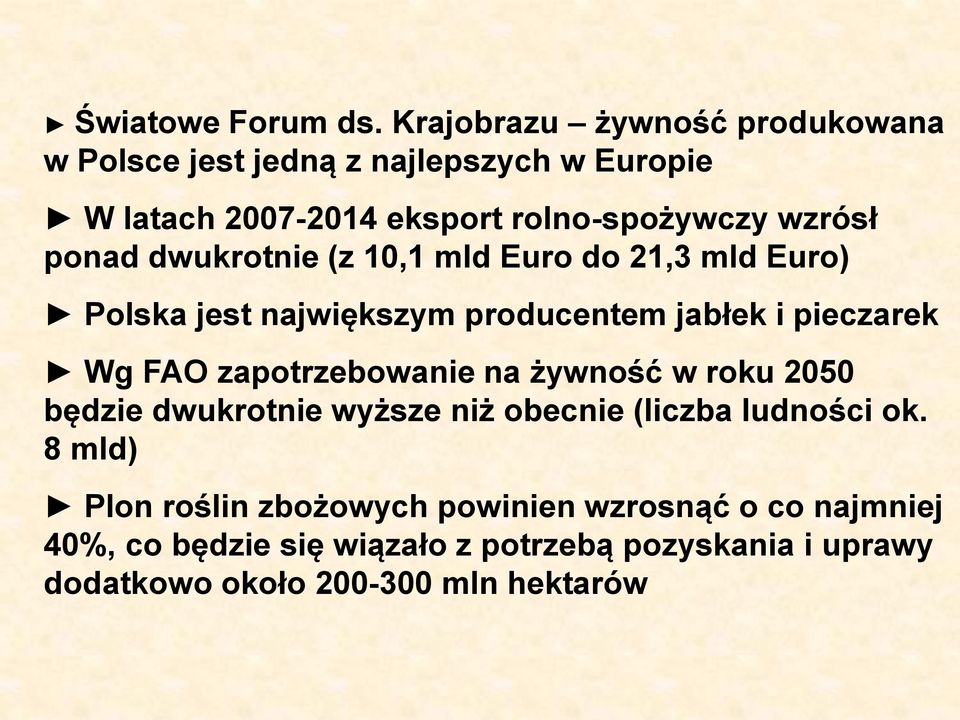 ► Światowe Forum ds. Krajobrazu – żywność produkowana w Polsce jest jedną z najlepszych w Europie

► W latach 2007-2014 eksport rolno-spożywczy wzrósł ponad dwukrotnie (z 10,1 mld Euro do 21,3 mld Euro)

► Polska jest największym producentem jabłek i pieczarek

► Wg FAO zapotrzebowanie na żywność w roku 2050 będzie dwukrotnie wyższe niż obecnie (liczba ludności ok. 8 mld)

► Plon roślin zbożowych powinien wzrosnąć o co najmniej 40%, co będzie się wiązało z potrzebą pozyskania i uprawy dodatkowo około 200-300 mln hektarów